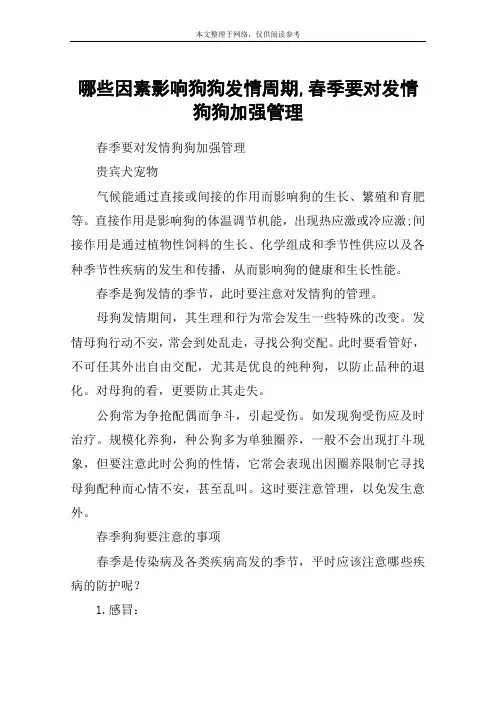 本文整理于网络，仅供阅读参考

哪些因素影响狗狗发情周期,春季要对发情狗狗加强管理

春季要对发情狗狗加强管理

贵宾犬宠物

气候能通过直接或间接的作用而影响狗的生长、繁殖和育肥等。直接作用是影响狗的体温调节机能，出现热应激或冷应激;间接作用是通过植物性饲料的生长、化学组成和季节性供应以及各种季节性疾病的发生和传播，从而影响狗的健康和生长性能。

春季是狗发情的季节，此时要注意对发情狗的管理。

母狗发情期间，其生理和行为常会发生一些特殊的改变。发情母狗行动不安，常会到处乱走，寻找公狗交配。此时要看管好，不可任其外出自由交配，尤其是优良的纯种狗，以防止品种的退化。对母狗的看，更要防止其走失。

公狗常为争抢配偶而争斗，引起受伤。如发现狗受伤应及时治疗。规模化养狗，种公狗多为单独圈养，一般不会出现打斗现象，但要注意此时公狗的性情，它常会表现出因圈养限制它寻找母狗配种而心情不安，甚至乱叫。这时要注意管理，以免发生意外。

春季狗狗要注意的事项

春季是传染病及各类疾病高发的季节，平时应该注意哪些疾病的防护呢？

1.感冒：